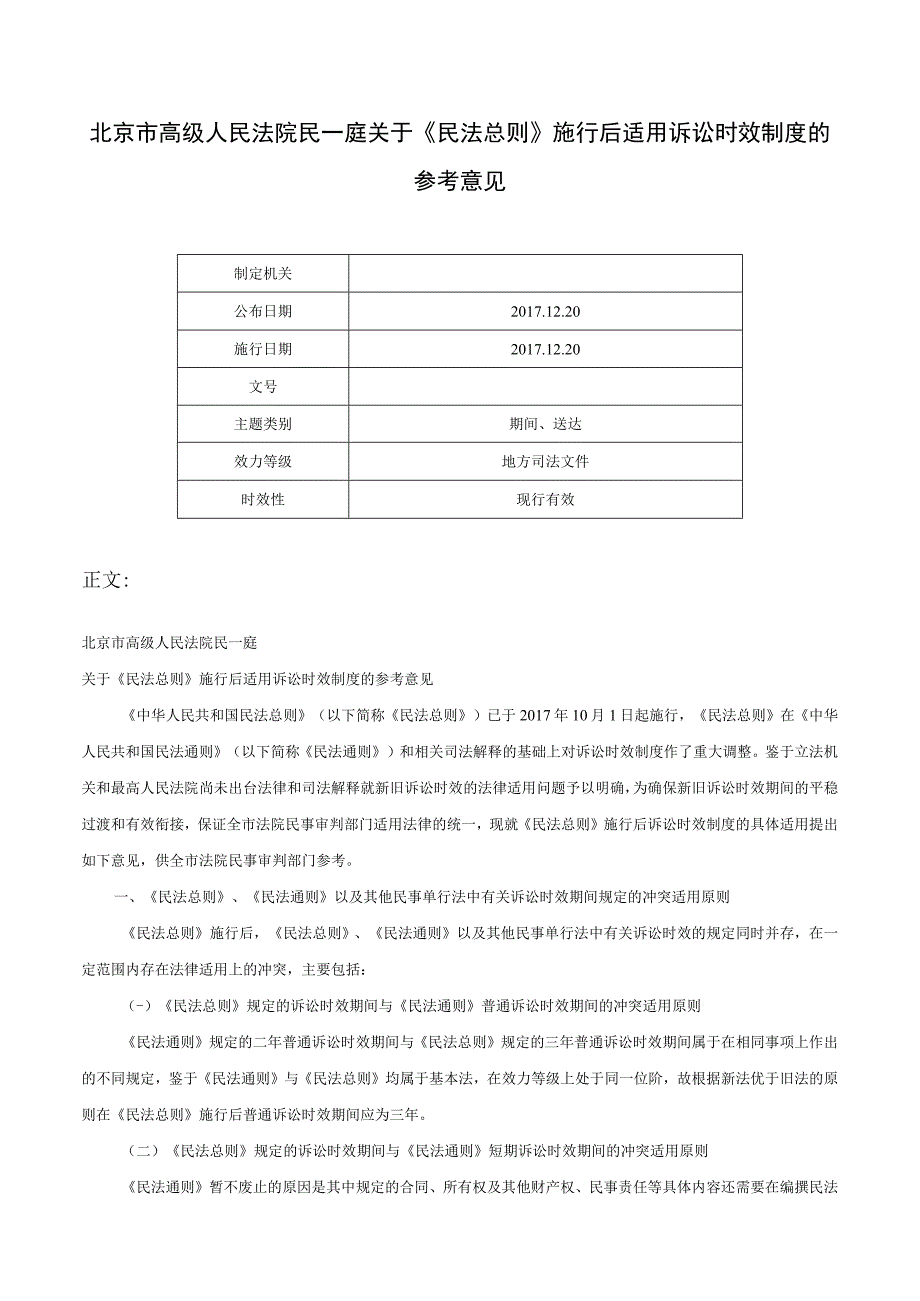 北京市高级人民法院民一庭关于《民法总则》施行后适用诉讼时效制度的参考意见

| 制定机关 | |
|---|---|
| 公布日期 | 2017.12.20 |
| 施行日期 | 2017.12.20 |
| 文号 | |
| 主题类别 | 期间、送达 |
| 效力等级 | 地方司法文件 |
| 时效性 | 现行有效 |

正文:

北京市高级人民法院民一庭

关于《民法总则》施行后适用诉讼时效制度的参考意见

《中华人民共和国民法总则》（以下简称《民法总则》）已于2017年10月1日起施行，《民法总则》在《中华人民共和国民法通则》（以下简称《民法通则》）和相关司法解释的基础上对诉讼时效制度作了重大调整。鉴于立法机关和最高人民法院尚未出台法律和司法解释就新旧诉讼时效的法律适用问题予以明确，为确保新旧诉讼时效期间的平稳过渡和有效衔接，保证全市法院民事审判部门适用法律的统一，现就《民法总则》施行后诉讼时效制度的具体适用提出如下意见，供全市法院民事审判部门参考。

一、《民法总则》、《民法通则》以及其他民事单行法中有关诉讼时效期间规定的冲突适用原则

《民法总则》施行后，《民法总则》、《民法通则》以及其他民事单行法中有关诉讼时效的规定同时并存，在一定范围内存在法律适用上的冲突，主要包括：

（一）《民法总则》规定的诉讼时效期间与《民法通则》普通诉讼时效期间的冲突适用原则

《民法通则》规定的二年普通诉讼时效期间与《民法总则》规定的三年普通诉讼时效期间属于在相同事项上作出的不同规定，鉴于《民法通则》与《民法总则》均属于基本法，在效力等级上处于同一位阶，故根据新法优于旧法的原则在《民法总则》施行后普通诉讼时效期间应为三年。

（二）《民法总则》规定的诉讼时效期间与《民法通则》短期诉讼时效期间的冲突适用原则

《民法通则》暂不废止的原因是其中规定的合同、所有权及其他财产权、民事责任等具体内容还需要在编撰民法